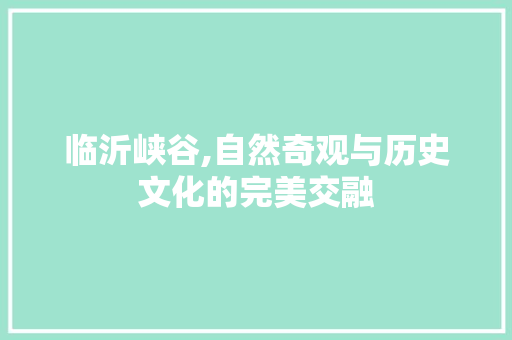 临沂峡谷,自然奇观与历史文化的完美交融